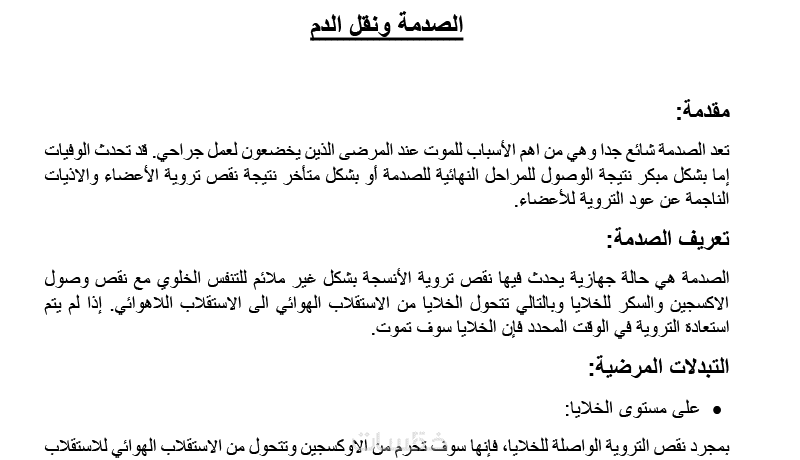 الصدمة ونقل الدم

مقدمة:

تعد الصدمة شائع جدا وهي من اهم الأسباب للموت عند المرضى الذين يخضعون لعمل جراحي. قد تحدث الوفيات إما بشكل مبكر نتيجة الوصول للمراحل النهائية للصدمة أو بشكل متأخر نتيجة نقص تروية الأعضاء والاذيات الناجمة عن عود التروية للأعضاء.

تعريف الصدمة:

الصدمة هي حالة جهازية يحدث فيها نقص تروية الأنسجة بشكل غير ملائم للتنفس الخلوي مع نقص وصول الاكسجين والسكر للخلايا وبالتالي تتحول الخلايا من الاستقلاب الهوائي الى الاستقلاب اللاهوائي. إذا لم يتم استعادة التروية في الوقت المحدد فإن الخلايا سوف تموت.

التبدلات المرضية:

• على مستوى الخلايا:

بمجرد نقص التروية الواصلة للخلايا، فإنها سوف تحرم من الاوكسجين وتتحول من الاستقلاب الهوائي للاستقلاب